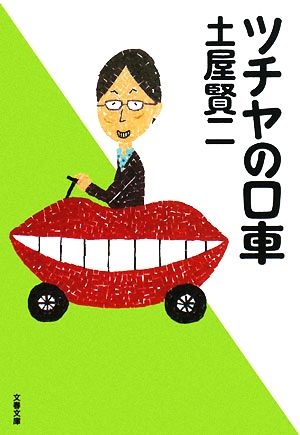 ツチヤの口車

土屋賢二

文春文庫